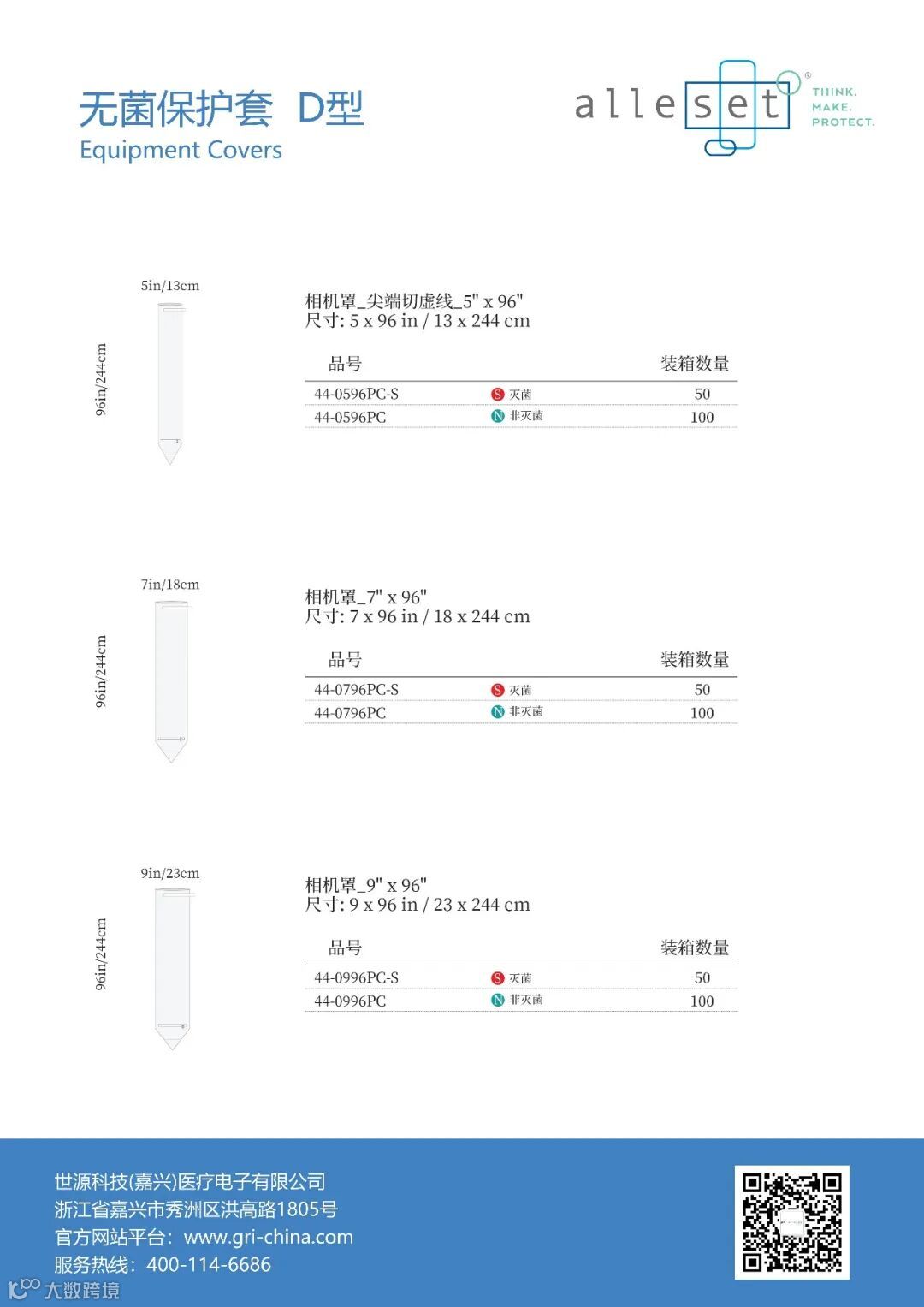 无菌保护套 D型
Equipment Covers

alleset®
THINK.
MAKE.
PROTECT.

5in/13cm
96in/244cm

相机罩_尖端切虚线_5" x 96"
尺寸: 5 x 96 in / 13 x 244 cm

| 品号 | | 装箱数量 |
|---|---|---|
| 44-0596PC-S | S 灭菌 | 50 |
| 44-0596PC | N 非灭菌 | 100 |

7in/18cm
96in/244cm

相机罩_7" x 96"
尺寸: 7 x 96 in / 18 x 244 cm

| 品号 | | 装箱数量 |
|---|---|---|
| 44-0796PC-S | S 灭菌 | 50 |
| 44-0796PC | N 非灭菌 | 100 |

9in/23cm
96in/244cm

相机罩_9" x 96"
尺寸: 9 x 96 in / 23 x 244 cm

| 品号 | | 装箱数量 |
|---|---|---|
| 44-0996PC-S | S 灭菌 | 50 |
| 44-0996PC | N 非灭菌 | 100 |

世源科技(嘉兴)医疗电子有限公司
浙江省嘉兴市秀洲区洪高路1805号
官方网站平台：www.gri-china.com
服务热线：400-114-6686

大数跨境